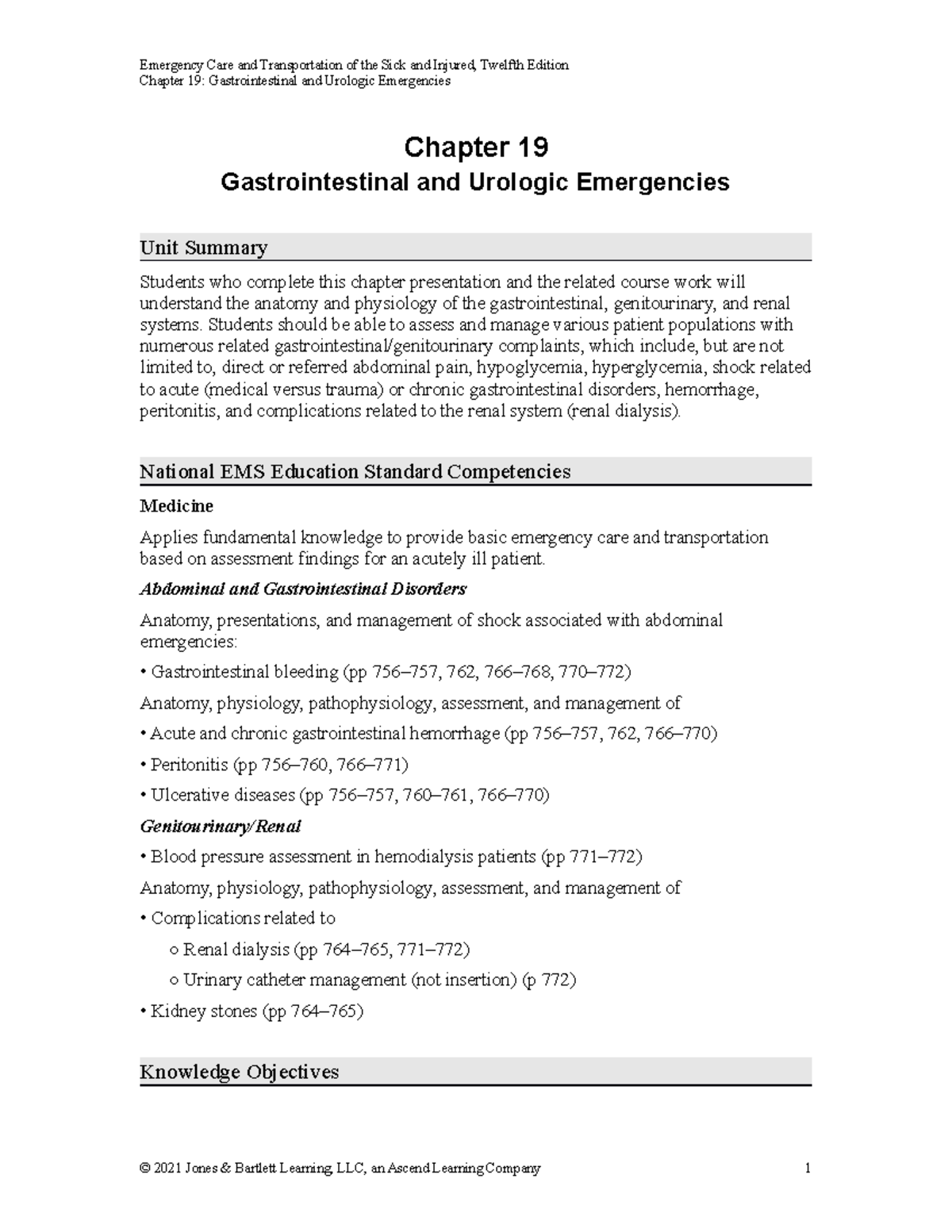 Emergency Care and Transportation of the Sick and Injured, Twelfth Edition
Chapter 19: Gastrointestinal and Urologic Emergencies

Chapter 19

Gastrointestinal and Urologic Emergencies

Unit Summary

Students who complete this chapter presentation and the related course work will understand the anatomy and physiology of the gastrointestinal, genitourinary, and renal systems. Students should be able to assess and manage various patient populations with numerous related gastrointestinal/genitourinary complaints, which include, but are not limited to, direct or referred abdominal pain, hypoglycemia, hyperglycemia, shock related to acute (medical versus trauma) or chronic gastrointestinal disorders, hemorrhage, peritonitis, and complications related to the renal system (renal dialysis).

National EMS Education Standard Competencies

Medicine

Applies fundamental knowledge to provide basic emergency care and transportation based on assessment findings for an acutely ill patient.

Abdominal and Gastrointestinal Disorders

Anatomy, presentations, and management of shock associated with abdominal emergencies:

• Gastrointestinal bleeding (pp 756–757, 762, 766–768, 770–772)

Anatomy, physiology, pathophysiology, assessment, and management of

• Acute and chronic gastrointestinal hemorrhage (pp 756–757, 762, 766–770)

• Peritonitis (pp 756–760, 766–771)

• Ulcerative diseases (pp 756–757, 760–761, 766–770)

Genitourinary/Renal

• Blood pressure assessment in hemodialysis patients (pp 771–772)

Anatomy, physiology, pathophysiology, assessment, and management of

• Complications related to

○ Renal dialysis (pp 764–765, 771–772)

○ Urinary catheter management (not insertion) (p 772)

• Kidney stones (pp 764–765)

Knowledge Objectives

© 2021 Jones & Bartlett Learning, LLC, an Ascend Learning Company 1